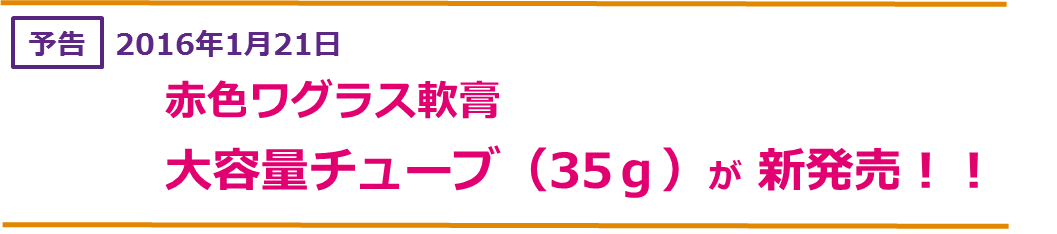 予告 2016年1月21日

赤色ワグラス軟膏

大容量チューブ（35ｇ）が 新発売！！